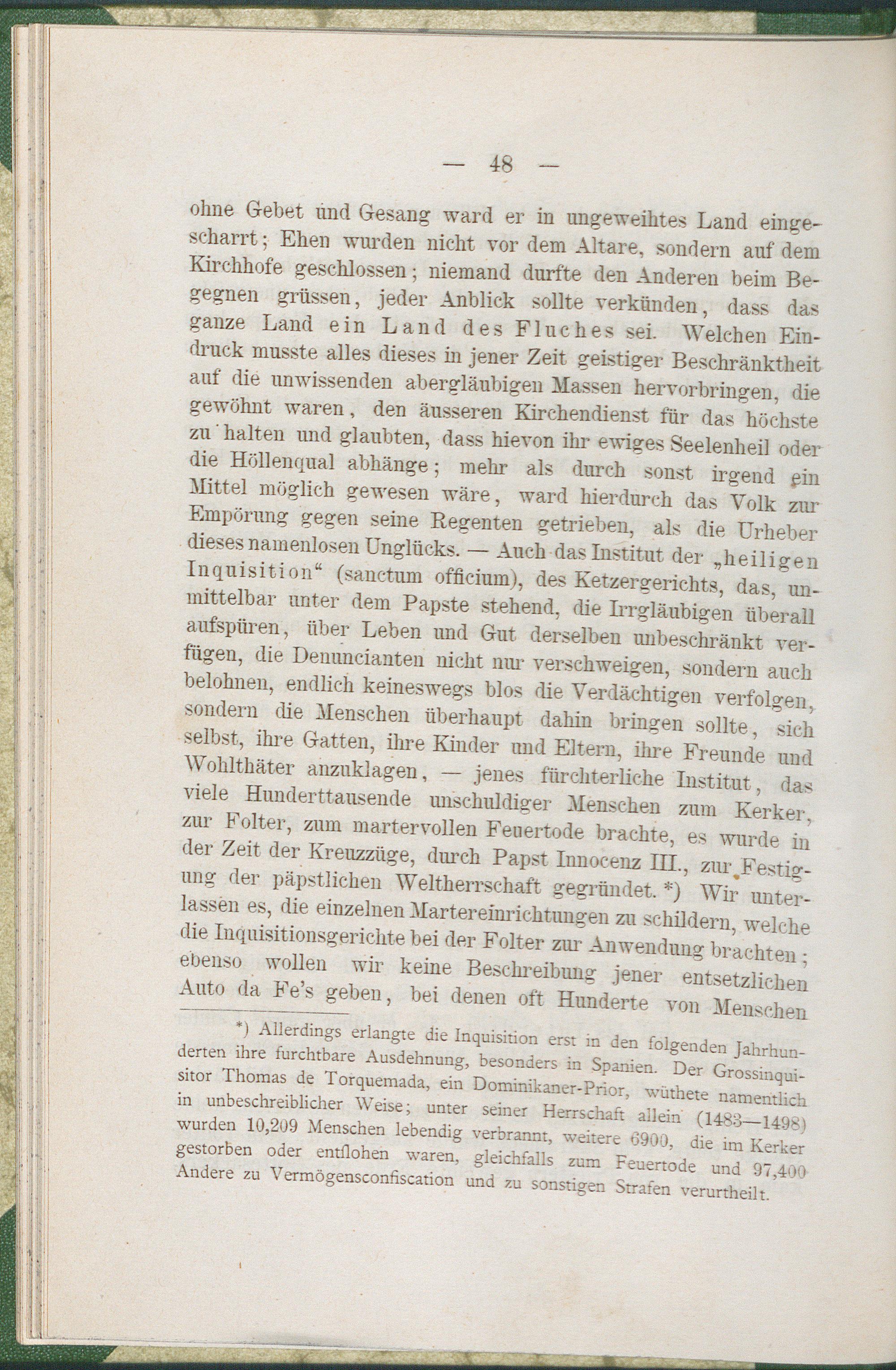 — 48 —

ohne Gebet und Gesang ward er in ungeweihtes Land eingescharrt; Ehen wurden nicht vor dem Altare, sondern auf dem Kirchhofe geschlossen; niemand durfte den Anderen beim Begegnen grüssen, jeder Anblick sollte verkünden, dass das ganze Land ein Land des Fluches sei. Welchen Eindruck musste alles dieses in jener Zeit geistiger Beschränktheit auf die unwissenden abergläubigen Massen hervorbringen, die gewöhnt waren, den äusseren Kirchendienst für das höchste zu halten und glaubten, dass hievon ihr ewiges Seelenheil oder die Höllenqual abhänge; mehr als durch sonst irgend ein Mittel möglich gewesen wäre, ward hierdurch das Volk zur Empörung gegen seine Regenten getrieben, als die Urheber dieses namenlosen Unglücks. — Auch das Institut der „heiligen Inquisition“ (sanctum officium), des Ketzergerichts, das, unmittelbar unter dem Papste stehend, die Irrgläubigen überall aufspüren, über Leben und Gut derselben unbeschränkt verfügen, die Denuncianten nicht nur verschweigen, sondern auch belohnen, endlich keineswegs blos die Verdächtigen verfolgen, sondern die Menschen überhaupt dahin bringen sollte, sich selbst, ihre Gatten, ihre Kinder und Eltern, ihre Freunde und Wohlthäter anzuklagen, — jenes fürchterliche Institut, das viele Hunderttausende unschuldiger Menschen zum Kerker, zur Folter, zum martervollen Feuertode brachte, es wurde in der Zeit der Kreuzzüge, durch Papst Innocenz III., zur Festigung der päpstlichen Weltherrschaft gegründet. *) Wir unterlassen es, die einzelnen Martereinrichtungen zu schildern, welche die Inquisitionsgerichte bei der Folter zur Anwendung brachten; ebenso wollen wir keine Beschreibung jener entsetzlichen Auto da Fe's geben, bei denen oft Hunderte von Menschen

*) Allerdings erlangte die Inquisition erst in den folgenden Jahrhunderten ihre furchtbare Ausdehnung, besonders in Spanien. Der Grossinquisitor Thomas de Torquemada, ein Dominikaner-Prior, wüthete namentlich in unbeschreiblicher Weise; unter seiner Herrschaft allein (1483—1498) wurden 10,209 Menschen lebendig verbrannt, weitere 6900, die im Kerker gestorben oder entflohen waren, gleichfalls zum Feuertode und 97,400 Andere zu Vermögensconfiscation und zu sonstigen Strafen verurtheilt.